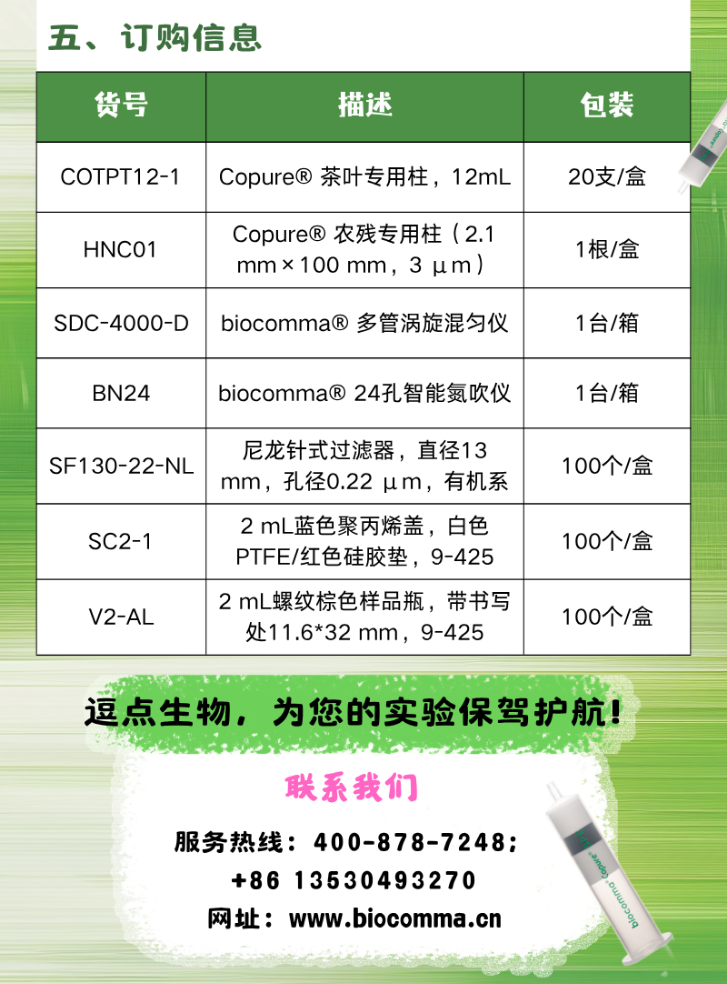 五、订购信息

| 货号 | 描述 | 包装 |
|---|---|---|
| COTPT12-1 | Copure® 茶叶专用柱，12mL | 20支/盒 |
| HNC01 | Copure® 农残专用柱（2.1 mm×100 mm，3 μm） | 1根/盒 |
| SDC-4000-D | biocomma® 多管涡旋混匀仪 | 1台/箱 |
| BN24 | biocomma® 24孔智能氮吹仪 | 1台/箱 |
| SF130-22-NL | 尼龙针式过滤器，直径13 mm，孔径0.22 μm，有机系 | 100个/盒 |
| SC2-1 | 2 mL蓝色聚丙烯盖，白色PTFE/红色硅胶垫，9-425 | 100个/盒 |
| V2-AL | 2 mL螺纹棕色样品瓶，带书写处11.6*32 mm，9-425 | 100个/盒 |

逗点生物，为您的实验保驾护航！

联系我们

服务热线：400-878-7248；

+86 13530493270

网址：www.biocomma.cn